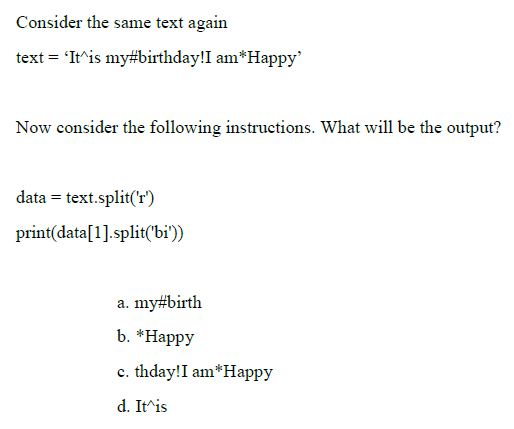 Consider the same text again

text = ‘It^is my#birthday!I am*Happy’

Now consider the following instructions. What will be the output?

data = text.split('r')

print(data[1].split('bi'))

a. my#birth

b. *Happy

c. thday!I am*Happy

d. It^is